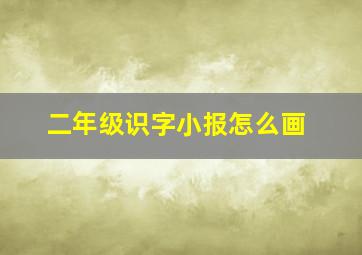 二年级识字小报怎么画